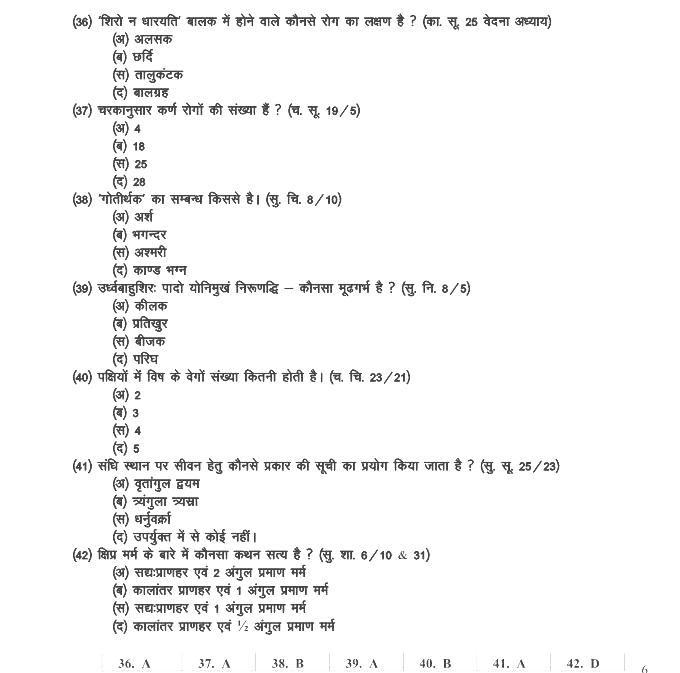 (36) 'शिरो न धारयति' बालक में होने वाले कौनसे रोग का लक्षण है ? (का. सू. 25 वेदना अध्याय)
(अ) अलसक
(ब) छर्दि
(स) तालुकंटक
(द) बालग्रह

(37) चरकानुसार कर्ण रोगों की संख्या हैं ? (च. सू. 19/5)
(अ) 4
(ब) 18
(स) 25
(द) 28

(38) 'गोतीर्थक' का सम्बन्ध किससे है। (सु. चि. 8/10)
(अ) अर्श
(ब) भगन्दर
(स) अश्मरी
(द) काण्ड भग्न

(39) उर्ध्वबाहुशिरः पादो योनिमुखं निरूणद्धि – कौनसा मूढगर्भ है ? (सु. नि. 8/5)
(अ) कीलक
(ब) प्रतिखुर
(स) बीजक
(द) परिघ

(40) पक्षियों में विष के वेगों संख्या कितनी होती है। (च. चि. 23/21)
(अ) 2
(ब) 3
(स) 4
(द) 5

(41) संधि स्थान पर सीवन हेतु कौनसे प्रकार की सूची का प्रयोग किया जाता है ? (सु. सू. 25/23)
(अ) वृतांगुल द्वयम
(ब) त्र्यंगुला त्र्यस्रा
(स) धर्नुवक्रा
(द) उपर्युक्त में से कोई नहीं।

(42) क्षिप्र मर्म के बारे में कौनसा कथन सत्य है ? (सु. शा. 6/10 & 31)
(अ) सद्यःप्राणहर एवं 2 अंगुल प्रमाण मर्म
(ब) कालांतर प्राणहर एवं 1 अंगुल प्रमाण मर्म
(स) सद्यःप्राणहर एवं 1 अंगुल प्रमाण मर्म
(द) कालांतर प्राणहर एवं ½ अंगुल प्रमाण मर्म

| 36. A | 37. A | 38. B | 39. A | 40. B | 41. A | 42. D |

6